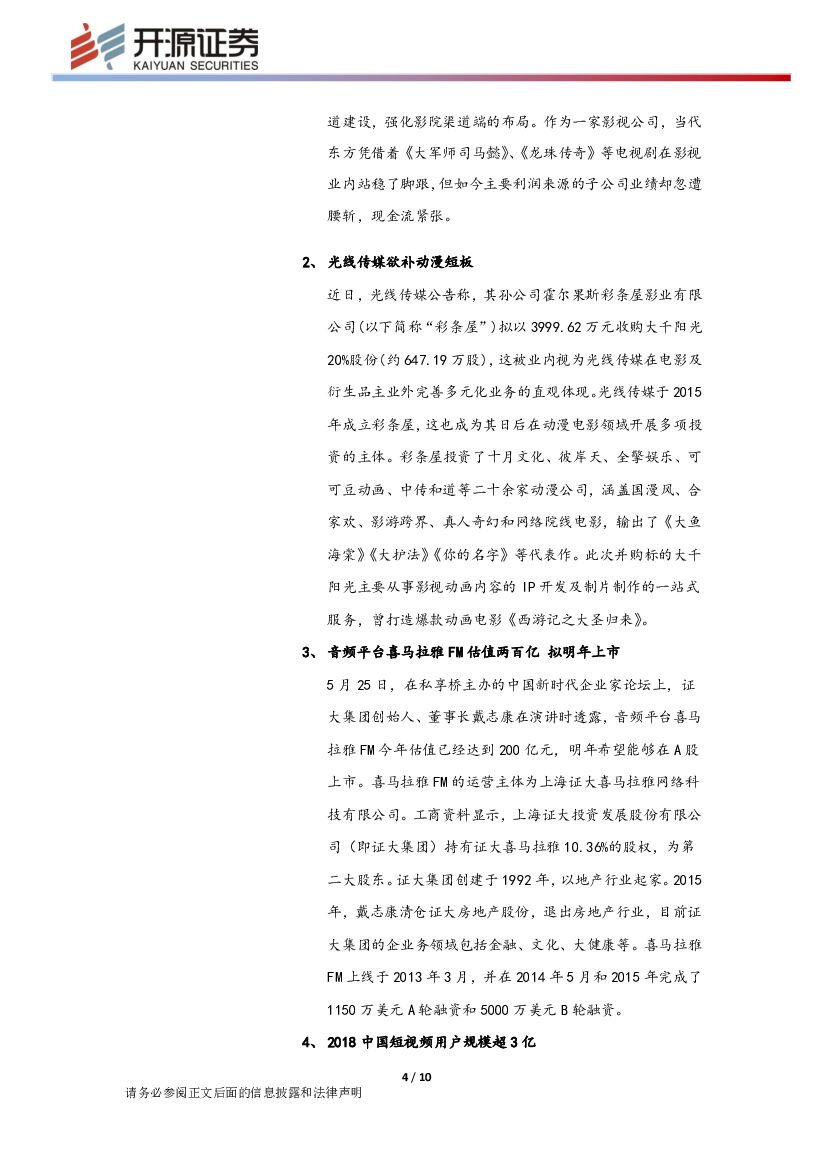 开源证券
KAIYUAN SECURITIES

道建设，强化影院渠道端的布局。作为一家影视公司，当代东方凭借着《大军师司马懿》、《龙珠传奇》等电视剧在影视业内站稳了脚跟，但如今主要利润来源的子公司业绩却忽遭腰斩，现金流紧张。

2、 光线传媒欲补动漫短板

近日，光线传媒公告称，其孙公司霍尔果斯彩条屋影业有限公司(以下简称“彩条屋”)拟以 3999.62 万元收购大千阳光 20%股份(约 647.19 万股)，这被业内视为光线传媒在电影及衍生品主业外完善多元化业务的直观体现。光线传媒于 2015 年成立彩条屋，这也成为其日后在动漫电影领域开展多项投资的主体。彩条屋投资了十月文化、彼岸天、全擎娱乐、可可豆动画、中传和道等二十余家动漫公司，涵盖国漫风、合家欢、影游跨界、真人奇幻和网络院线电影，输出了《大鱼海棠》《大护法》《你的名字》等代表作。此次并购标的大千阳光主要从事影视动画内容的 IP 开发及制片制作的一站式服务，曾打造爆款动画电影《西游记之大圣归来》。

3、 音频平台喜马拉雅 FM 估值两百亿 拟明年上市

5 月 25 日，在私享桥主办的中国新时代企业家论坛上，证大集团创始人、董事长戴志康在演讲时透露，音频平台喜马拉雅 FM 今年估值已经达到 200 亿元，明年希望能够在 A 股上市。喜马拉雅 FM 的运营主体为上海证大喜马拉雅网络科技有限公司。工商资料显示，上海证大投资发展股份有限公司（即证大集团）持有证大喜马拉雅 10.36%的股权，为第二大股东。证大集团创建于 1992 年，以地产行业起家。2015 年，戴志康清仓证大房地产股份，退出房地产行业，目前证大集团的企业务领域包括金融、文化、大健康等。喜马拉雅 FM 上线于 2013 年 3 月，并在 2014 年 5 月和 2015 年完成了 1150 万美元 A 轮融资和 5000 万美元 B 轮融资。

4、 2018 中国短视频用户规模超 3 亿

4 / 10

请务必参阅正文后面的信息披露和法律声明